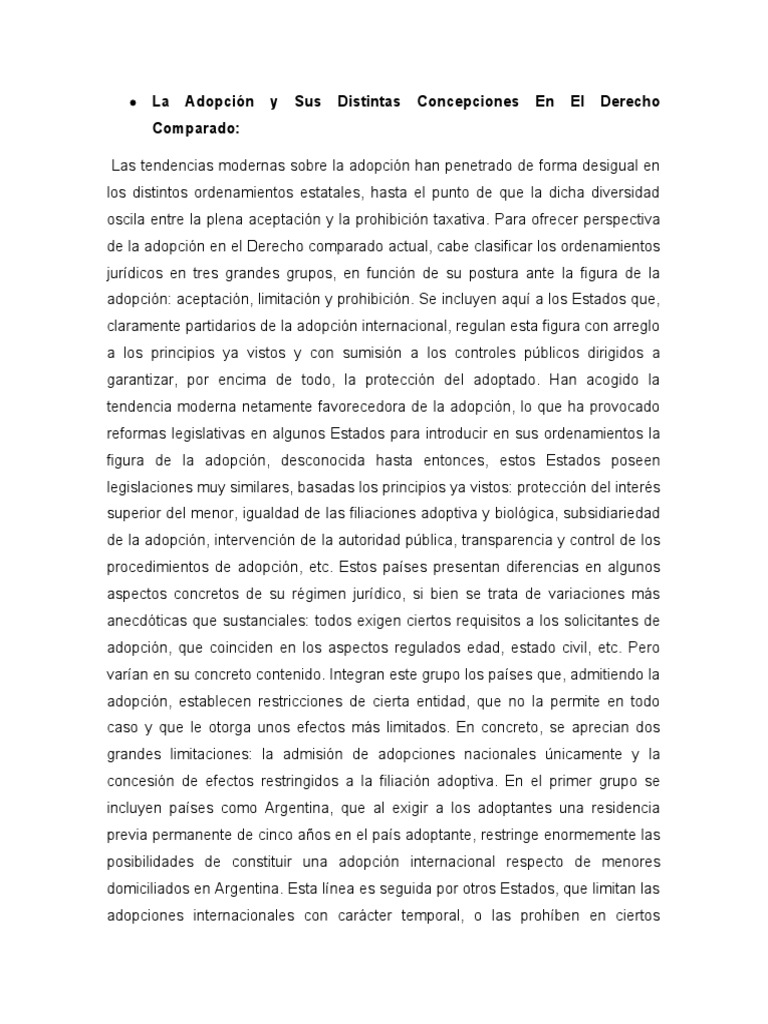 • La Adopción y Sus Distintas Concepciones En El Derecho Comparado:

Las tendencias modernas sobre la adopción han penetrado de forma desigual en los distintos ordenamientos estatales, hasta el punto de que la dicha diversidad oscila entre la plena aceptación y la prohibición taxativa. Para ofrecer perspectiva de la adopción en el Derecho comparado actual, cabe clasificar los ordenamientos jurídicos en tres grandes grupos, en función de su postura ante la figura de la adopción: aceptación, limitación y prohibición. Se incluyen aquí a los Estados que, claramente partidarios de la adopción internacional, regulan esta figura con arreglo a los principios ya vistos y con sumisión a los controles públicos dirigidos a garantizar, por encima de todo, la protección del adoptado. Han acogido la tendencia moderna netamente favorecedora de la adopción, lo que ha provocado reformas legislativas en algunos Estados para introducir en sus ordenamientos la figura de la adopción, desconocida hasta entonces, estos Estados poseen legislaciones muy similares, basadas los principios ya vistos: protección del interés superior del menor, igualdad de las filiaciones adoptiva y biológica, subsidiariedad de la adopción, intervención de la autoridad pública, transparencia y control de los procedimientos de adopción, etc. Estos países presentan diferencias en algunos aspectos concretos de su régimen jurídico, si bien se trata de variaciones más anecdóticas que sustanciales: todos exigen ciertos requisitos a los solicitantes de adopción, que coinciden en los aspectos regulados edad, estado civil, etc. Pero varían en su concreto contenido. Integran este grupo los países que, admitiendo la adopción, establecen restricciones de cierta entidad, que no la permite en todo caso y que le otorga unos efectos más limitados. En concreto, se aprecian dos grandes limitaciones: la admisión de adopciones nacionales únicamente y la concesión de efectos restringidos a la filiación adoptiva. En el primer grupo se incluyen países como Argentina, que al exigir a los adoptantes una residencia previa permanente de cinco años en el país adoptante, restringe enormemente las posibilidades de constituir una adopción internacional respecto de menores domiciliados en Argentina. Esta línea es seguida por otros Estados, que limitan las adopciones internacionales con carácter temporal, o las prohíben en ciertos